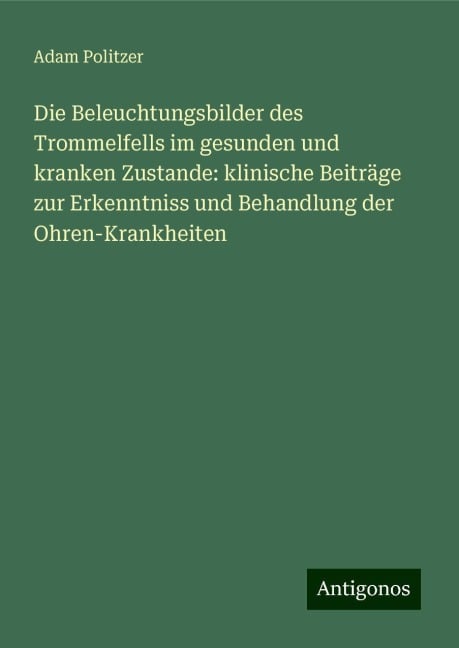 Adam Politzer

Die Beleuchtungsbilder des Trommelfells im gesunden und kranken Zustande: klinische Beiträge zur Erkenntniss und Behandlung der Ohren-Krankheiten

Antigonos